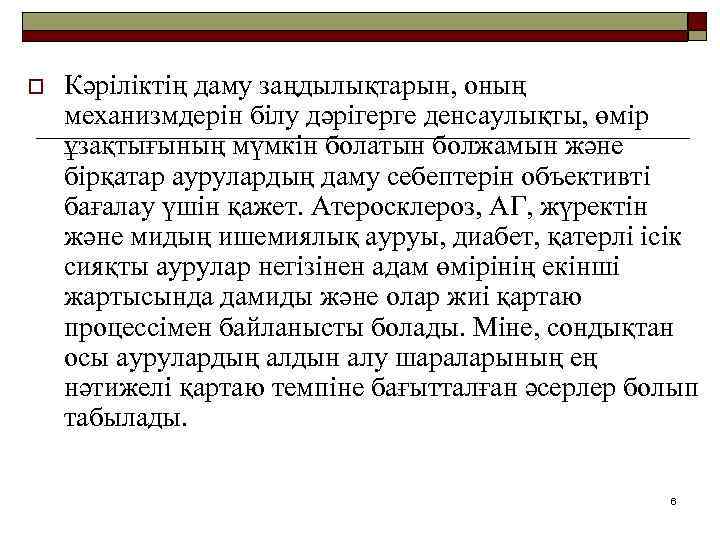 Кәріліктің даму заңдылықтарын, оның механизмдерін білу дәрігерге денсаулықты, өмір ұзақтығының мүмкін болатын болжамын және бірқатар аурулардың даму себептерін объективті бағалау үшін қажет. Атеросклероз, АГ, жүректін және мидың ишемиялық ауруы, диабет, қатерлі ісік сияқты аурулар негізінен адам өмірінің екінші жартысында дамиды және олар жиі қартаю процессімен байланысты болады. Міне, сондықтан осы аурулардың алдын алу шараларының ең нәтижелі қартаю темпіне бағытталған әсерлер болып табылады.

6